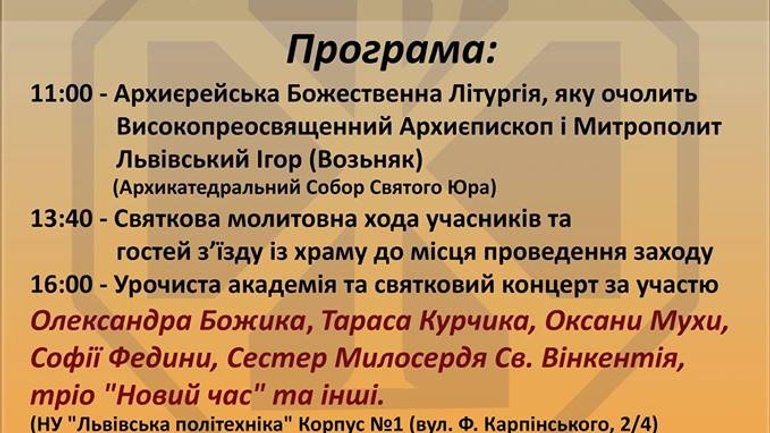 Програма:

11:00 - Архиєрейська Божественна Літургія, яку очолить Високопреосвященний Архиєпископ і Митрополит Львівський Ігор (Возьняк)
(Архикатедральний Собор Святого Юра)

13:40 - Святкова молитовна хода учасників та гостей з'їзду із храму до місця проведення заходу

16:00 - Урочиста академія та святковий концерт за участю Олександра Божика, Тараса Курчика, Оксани Мухи, Софії Федини, Сестер Милосердя Св. Вінкентія, тріо "Новий час" та інші.
(НУ "Львівська політехніка" Корпус №1 (вул. Ф. Карпінського, 2/4)